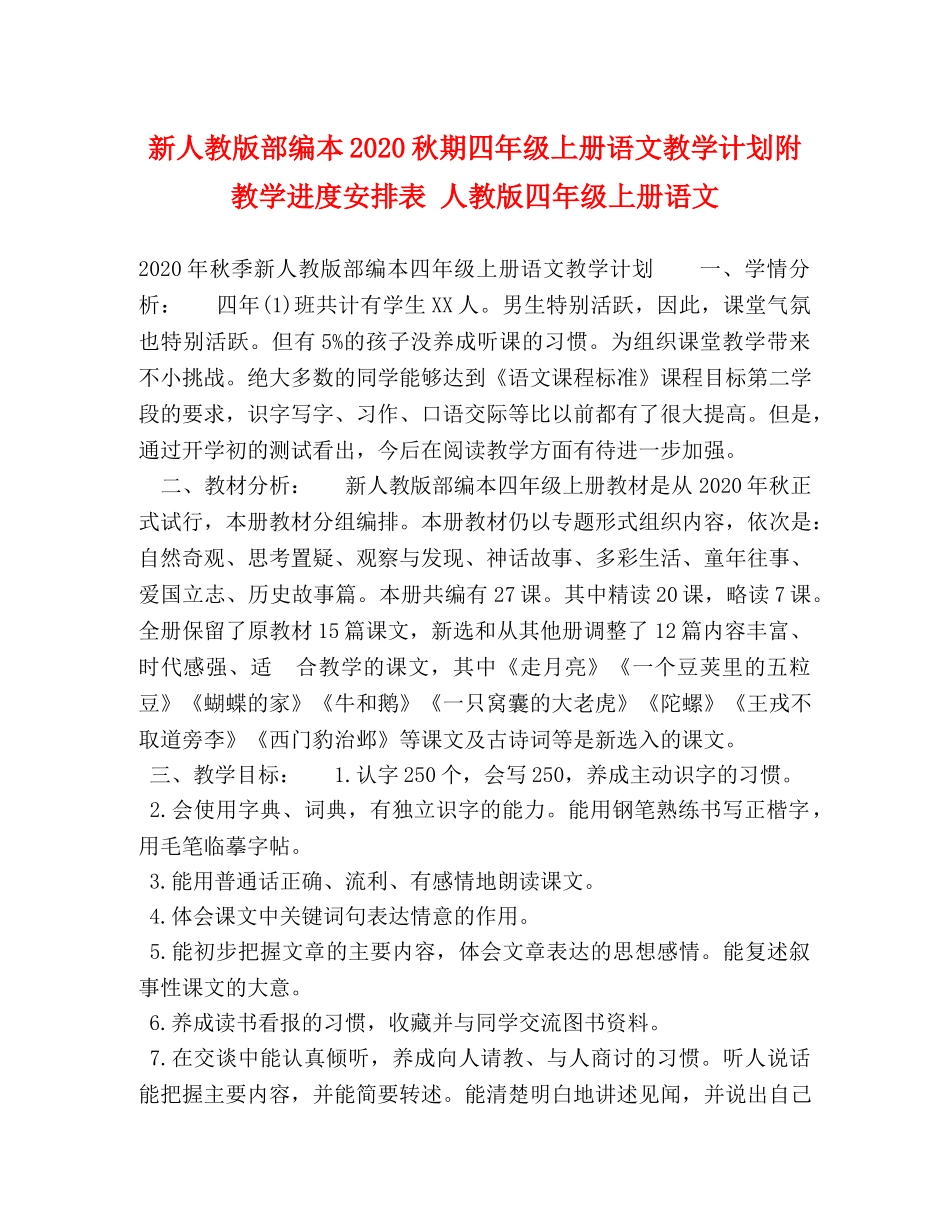 新人教版部编本2020秋期四年级上册语文教学计划附教学进度安排表 人教版四年级上册语文

2020年秋季新人教版部编本四年级上册语文教学计划 一、学情分析： 四年(1)班共计有学生XX人。男生特别活跃，因此，课堂气氛也特别活跃。但有5%的孩子没养成听课的习惯。为组织课堂教学带来不小挑战。绝大多数的同学能够达到《语文课程标准》课程目标第二学段的要求，识字写字、习作、口语交际等比以前都有了很大提高。但是，通过开学初的测试看出，今后在阅读教学方面有待进一步加强。

二、教材分析： 新人教版部编本四年级上册教材是从2020年秋正式试行，本册教材分组编排。本册教材仍以专题形式组织内容，依次是：自然奇观、思考置疑、观察与发现、神话故事、多彩生活、童年往事、爱国立志、历史故事篇。本册共编有27课。其中精读20课，略读7课。全册保留了原教材15篇课文，新选和从其他册调整了12篇内容丰富、时代感强、适 合教学的课文，其中《走月亮》《一个豆荚里的五粒豆》《蝴蝶的家》《牛和鹅》《一只窝囊的大老虎》《陀螺》《王戎不取道旁李》《西门豹治邺》等课文及古诗词等是新选入的课文。

三、教学目标： 1.认字250个，会写250，养成主动识字的习惯。

2.会使用字典、词典，有独立识字的能力。能用钢笔熟练书写正楷字，用毛笔临摹字帖。

3.能用普通话正确、流利、有感情地朗读课文。

4.体会课文中关键词句表达情意的作用。

5.能初步把握文章的主要内容，体会文章表达的思想感情。能复述叙事性课文的大意。

6.养成读书看报的习惯，收藏并与同学交流图书资料。

7.在交谈中能认真倾听，养成向人请教、与人商讨的习惯。听人说话能把握主要内容，并能简要转述。能清楚明白地讲述见闻，并说出自己